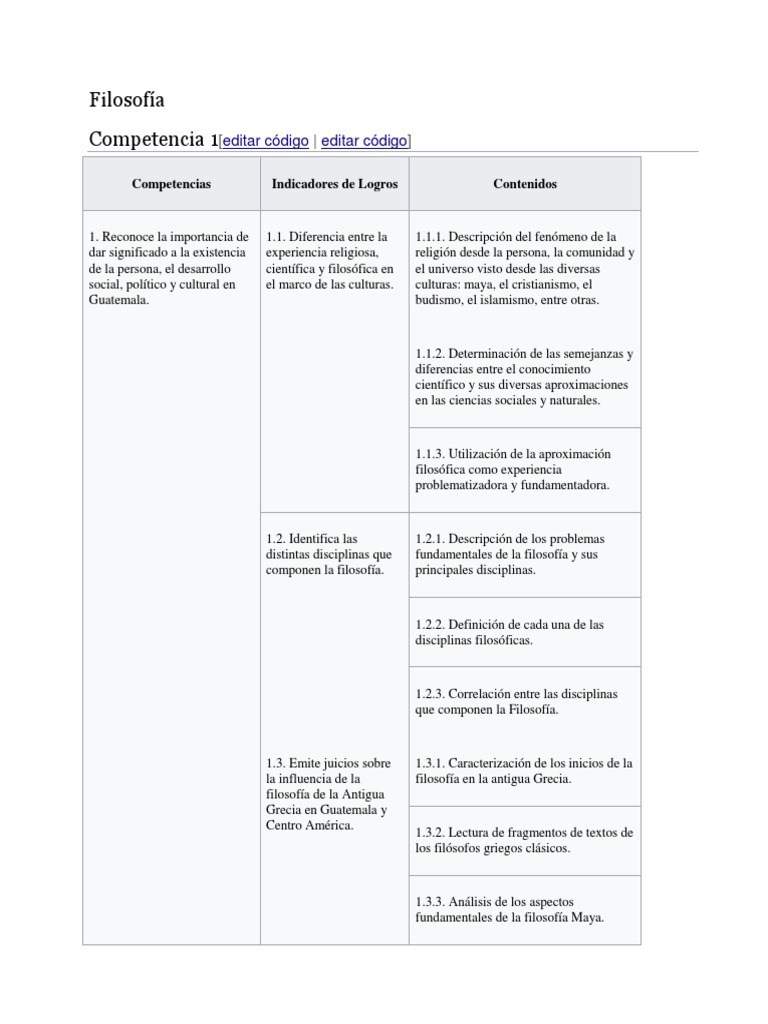 Filosofía

Competencia 1[editar código | editar código]

| Competencias | Indicadores de Logros | Contenidos |
|---|---|---|
| 1. Reconoce la importancia de dar significado a la existencia de la persona, el desarrollo social, político y cultural en Guatemala. | 1.1. Diferencia entre la experiencia religiosa, científica y filosófica en el marco de las culturas. | 1.1.1. Descripción del fenómeno de la religión desde la persona, la comunidad y el universo visto desde las diversas culturas: maya, el cristianismo, el budismo, el islamismo, entre otras. |
| | | 1.1.2. Determinación de las semejanzas y diferencias entre el conocimiento científico y sus diversas aproximaciones en las ciencias sociales y naturales. |
| | | 1.1.3. Utilización de la aproximación filosófica como experiencia problematizadora y fundamentadora. |
| | 1.2. Identifica las distintas disciplinas que componen la filosofía. | 1.2.1. Descripción de los problemas fundamentales de la filosofía y sus principales disciplinas. |
| | | 1.2.2. Definición de cada una de las disciplinas filosóficas. |
| | | 1.2.3. Correlación entre las disciplinas que componen la Filosofía. |
| | 1.3. Emite juicios sobre la influencia de la filosofía de la Antigua Grecia en Guatemala y Centro América. | 1.3.1. Caracterización de los inicios de la filosofía en la antigua Grecia. |
| | | 1.3.2. Lectura de fragmentos de textos de los filósofos griegos clásicos. |
| | | 1.3.3. Análisis de los aspectos fundamentales de la filosofía Maya. |